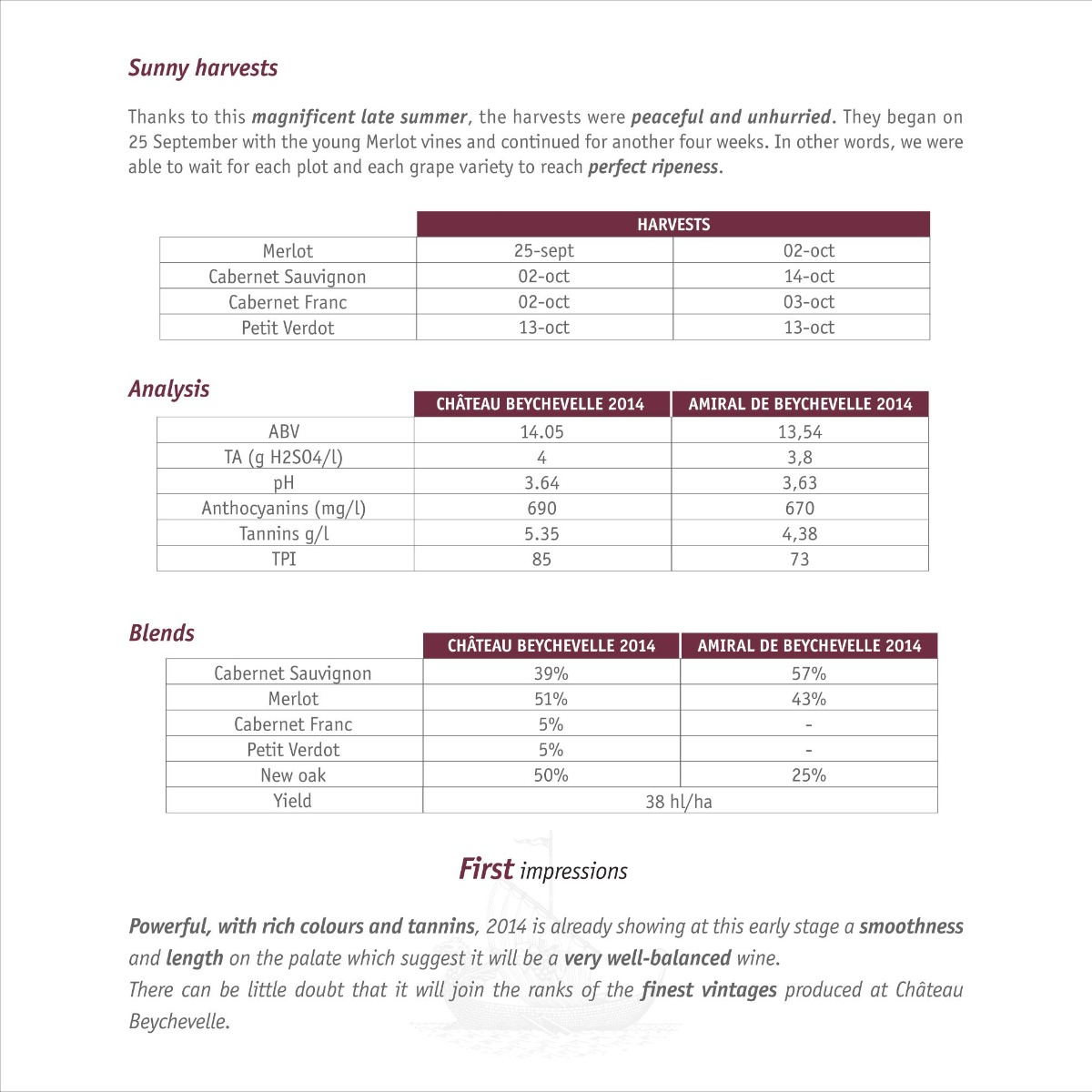 Sunny harvests

Thanks to this magnificent late summer, the harvests were peaceful and unhurried. They began on 25 September with the young Merlot vines and continued for another four weeks. In other words, we were able to wait for each plot and each grape variety to reach perfect ripeness.

| | HARVESTS | |
|---|---|---|
| Merlot | 25-sept | 02-oct |
| Cabernet Sauvignon | 02-oct | 14-oct |
| Cabernet Franc | 02-oct | 03-oct |
| Petit Verdot | 13-oct | 13-oct |

Analysis

| | CHÂTEAU BEYCHEVELLE 2014 | AMIRAL DE BEYCHEVELLE 2014 |
|---|---|---|
| ABV | 14.05 | 13,54 |
| TA (g H2SO4/l) | 4 | 3,8 |
| pH | 3.64 | 3,63 |
| Anthocyanins (mg/l) | 690 | 670 |
| Tannins g/l | 5.35 | 4,38 |
| TPI | 85 | 73 |

Blends

| | CHÂTEAU BEYCHEVELLE 2014 | AMIRAL DE BEYCHEVELLE 2014 |
|---|---|---|
| Cabernet Sauvignon | 39% | 57% |
| Merlot | 51% | 43% |
| Cabernet Franc | 5% | - |
| Petit Verdot | 5% | - |
| New oak | 50% | 25% |
| Yield | 38 hl/ha | |

First impressions

Powerful, with rich colours and tannins, 2014 is already showing at this early stage a smoothness and length on the palate which suggest it will be a very well-balanced wine.
There can be little doubt that it will join the ranks of the finest vintages produced at Château Beychevelle.